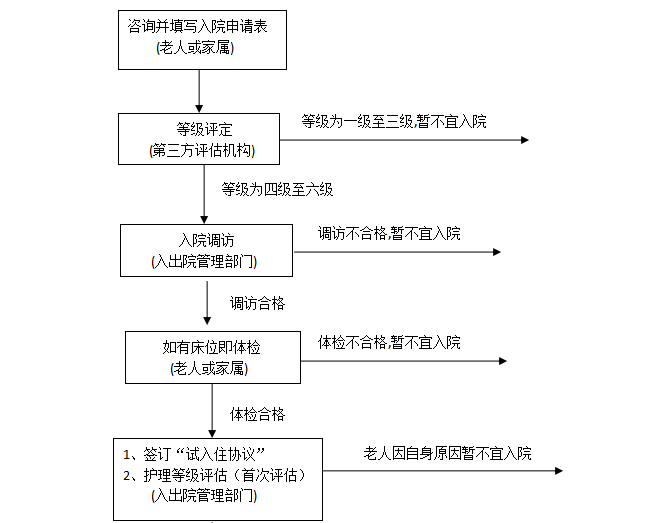 咨询并填写入院申请表
(老人或家属)

等级评定
(第三方评估机构)

等级为一级至三级,暂不宜入院

等级为四级至六级

入院调访
(入出院管理部门)

调访不合格,暂不宜入院

调访合格

如有床位即体检
(老人或家属)

体检不合格,暂不宜入院

体检合格

1、签订“试入住协议”
2、护理等级评估（首次评估）
(入出院管理部门)

老人因自身原因暂不宜入院